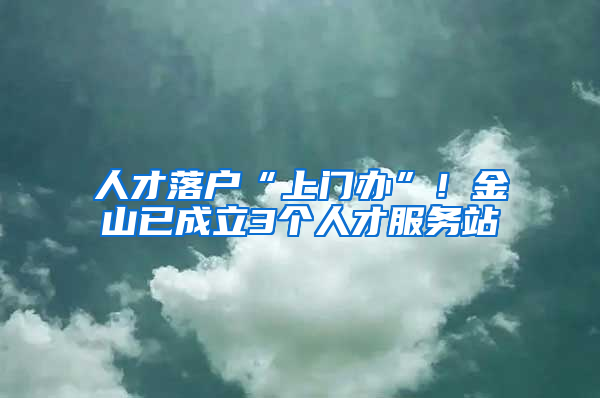 人才落户“上门办”！金山已成立3个人才服务站